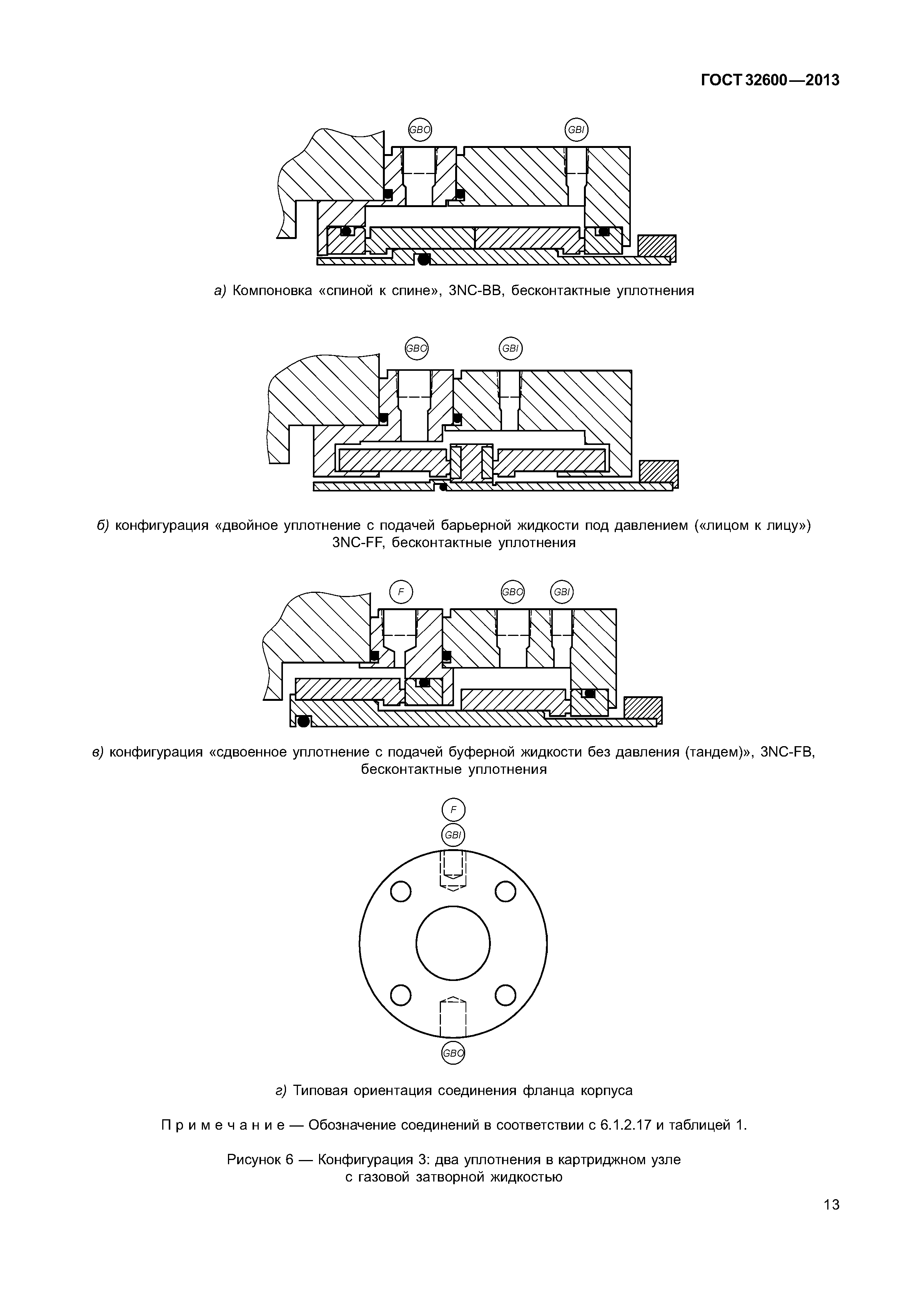 ГОСТ 32600—2013

GBO

GBI

а) Компоновка «спиной к спине», 3NC-BB, бесконтактные уплотнения

GBO

GBI

б) конфигурация «двойное уплотнение с подачей барьерной жидкости под давлением («лицом к лицу») 3NC-FF, бесконтактные уплотнения

F

GBO

GBI

в) конфигурация «сдвоенное уплотнение с подачей буферной жидкости без давления (тандем)», 3NC-FB, бесконтактные уплотнения

F

GBI

GBO

г) Типовая ориентация соединения фланца корпуса

Примечание — Обозначение соединений в соответствии с 6.1.2.17 и таблицей 1.

Рисунок 6 — Конфигурация 3: два уплотнения в картриджном узле с газовой затворной жидкостью

13